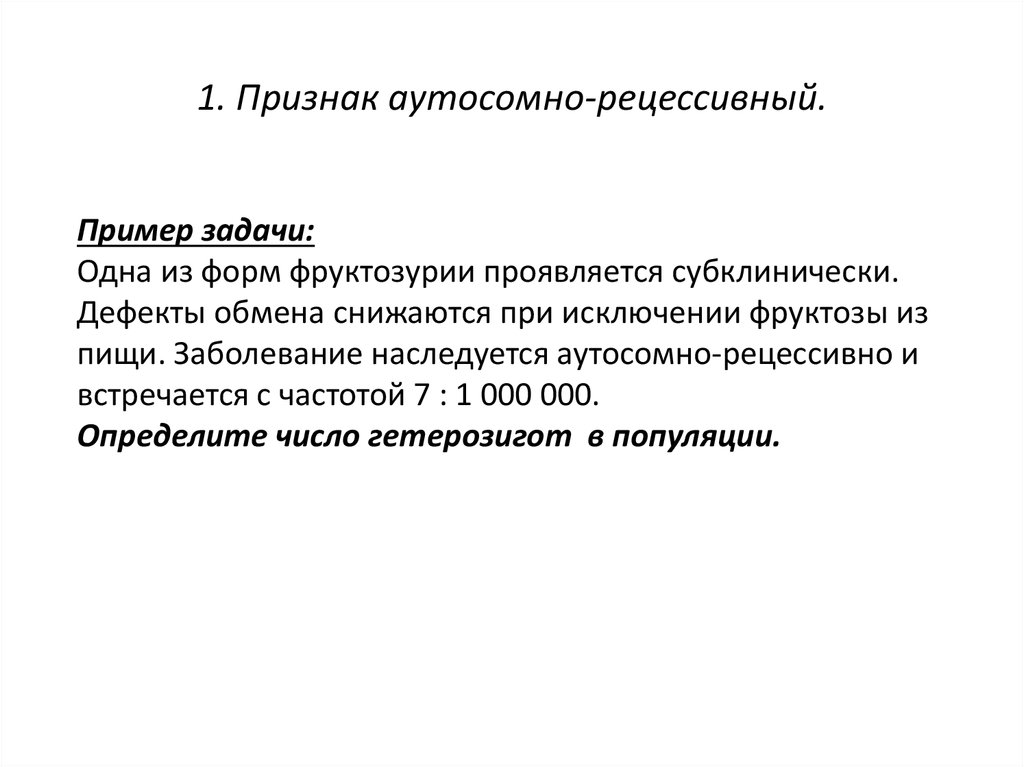 1. Признак аутосомно-рецессивный.

Пример задачи:
Одна из форм фруктозурии проявляется субклинически. Дефекты обмена снижаются при исключении фруктозы из пищи. Заболевание наследуется аутосомно-рецессивно и встречается с частотой 7 : 1 000 000.
Определите число гетерозигот в популяции.